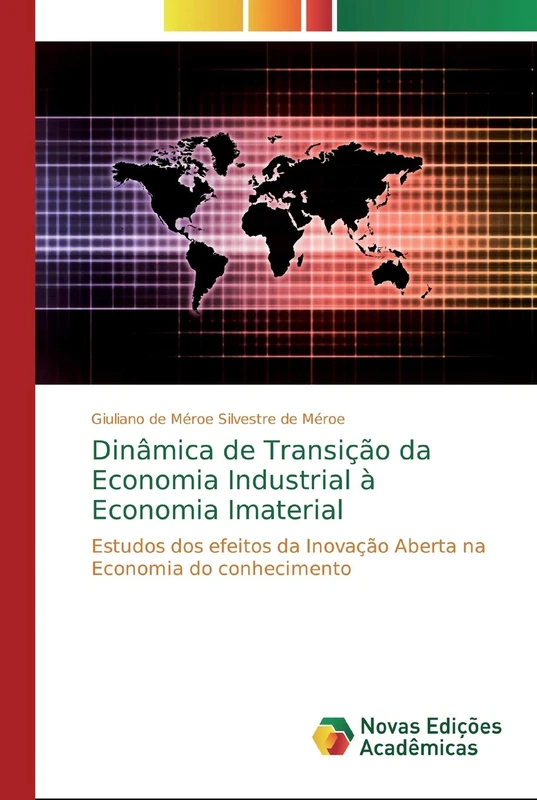 Giuliano de Méroe Silvestre de Méroe

Dinâmica de Transição da Economia Industrial à Economia Imaterial

Estudos dos efeitos da Inovação Aberta na Economia do conhecimento

Novas Edições Acadêmicas